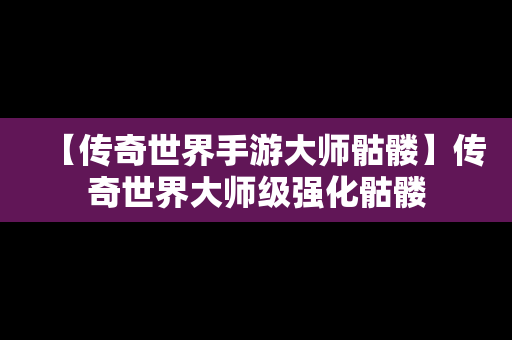 【传奇世界手游大师骷髅】传奇世界大师级强化骷髅